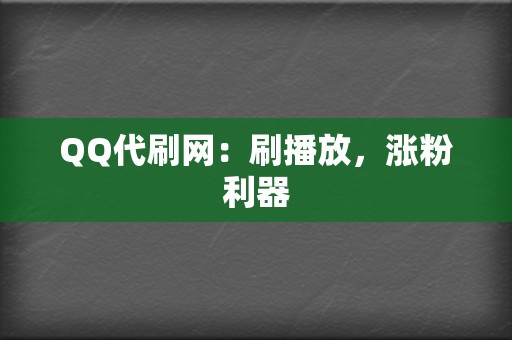 QQ代刷网：刷播放，涨粉利器